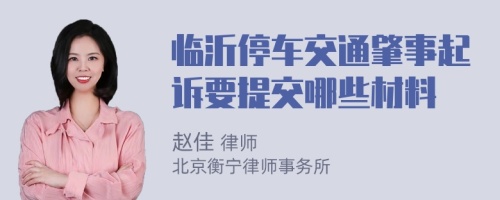 临沂停车交通肇事起诉要提交哪些材料

赵佳 律师
北京衡宁律师事务所